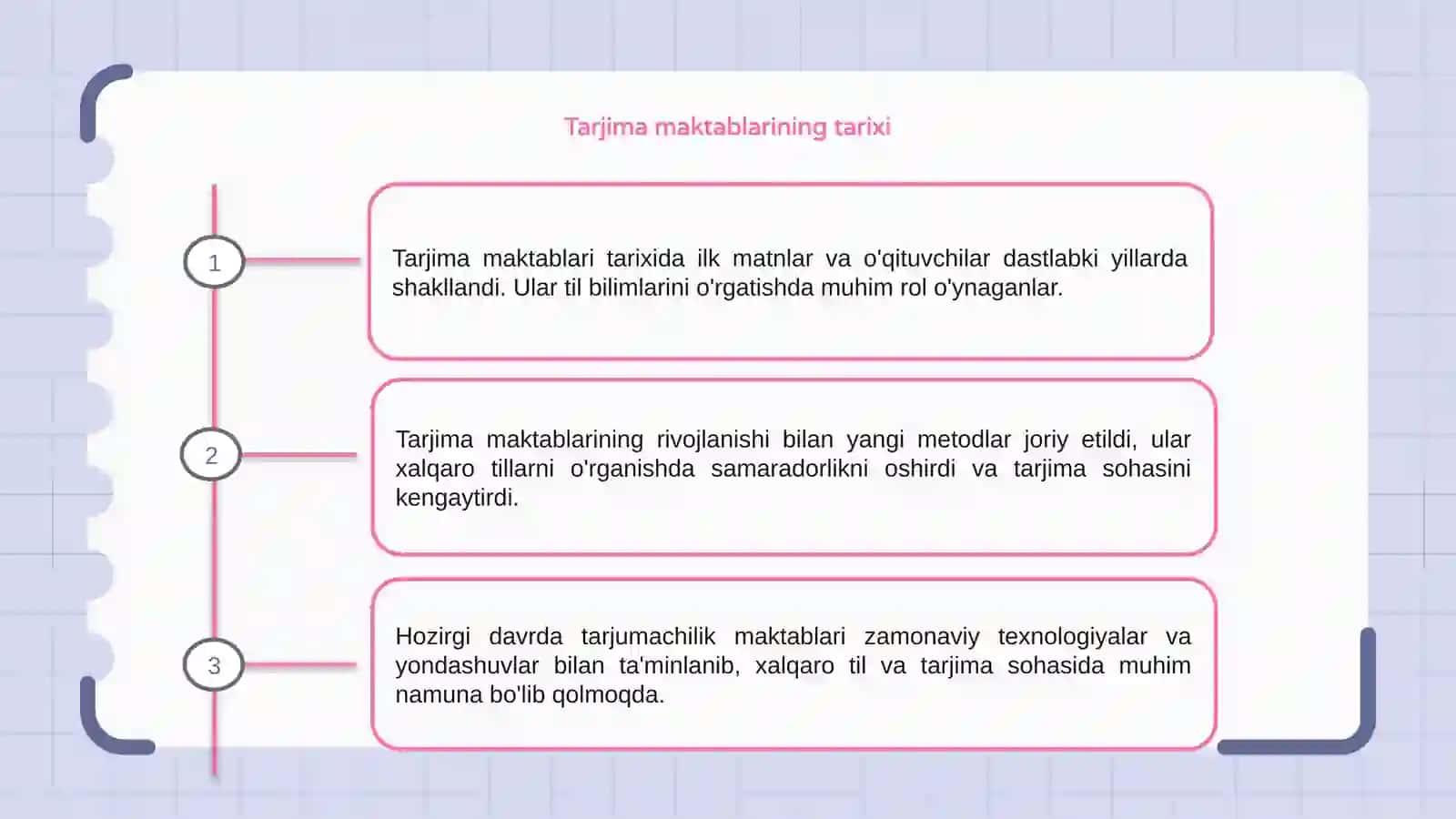 Tarjima maktablarining tarixi

1

Tarjima maktablari tarixida ilk matnlar va o'qituvchilar dastlabki yillarda shakllandi. Ular til bilimlarini o'rgatishda muhim rol o'ynaganlar.

2

Tarjima maktablarining rivojlanishi bilan yangi metodlar joriy etildi, ular xalqaro tillarni o'rganishda samaradorlikni oshirdi va tarjima sohasini kengaytirdi.

3

Hozirgi davrda tarjumachilik maktablari zamonaviy texnologiyalar va yondashuvlar bilan ta'minlanib, xalqaro til va tarjima sohasida muhim namuna bo'lib qolmoqda.